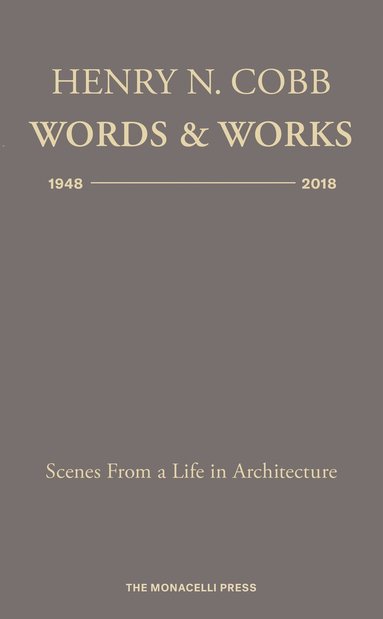 HENRY N. COBB
WORDS & WORKS

1948 2018

Scenes From a Life in Architecture

THE MONACELLI PRESS